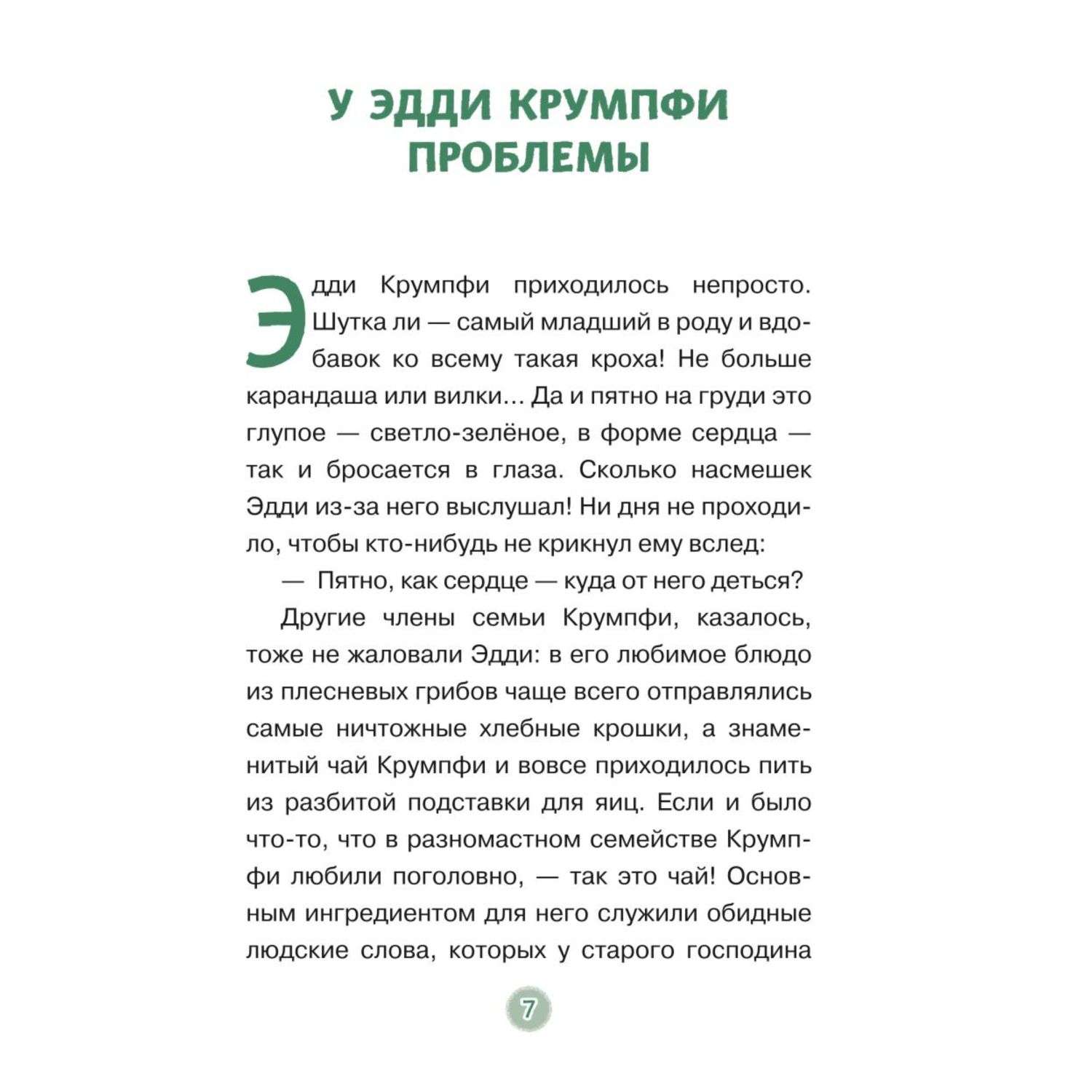 У ЭДДИ КРУМПФИ ПРОБЛЕМЫ

Эдди Крумпфи приходилось непросто. Шутка ли — самый младший в роду и вдобавок ко всему такая кроха! Не больше карандаша или вилки... Да и пятно на груди это глупое — светло-зелёное, в форме сердца — так и бросается в глаза. Сколько насмешек Эдди из-за него выслушал! Ни дня не проходило, чтобы кто-нибудь не крикнул ему вслед:

— Пятно, как сердце — куда от него деться?

Другие члены семьи Крумпфи, казалось, тоже не жаловали Эдди: в его любимое блюдо из плесневых грибов чаще всего отправлялись самые ничтожные хлебные крошки, а знаменитый чай Крумпфи и вовсе приходилось пить из разбитой подставки для яиц. Если и было что-то, что в разномастном семействе Крумпфи любили поголовно, — так это чай! Основным ингредиентом для него служили обидные людские слова, которых у старого господина

7